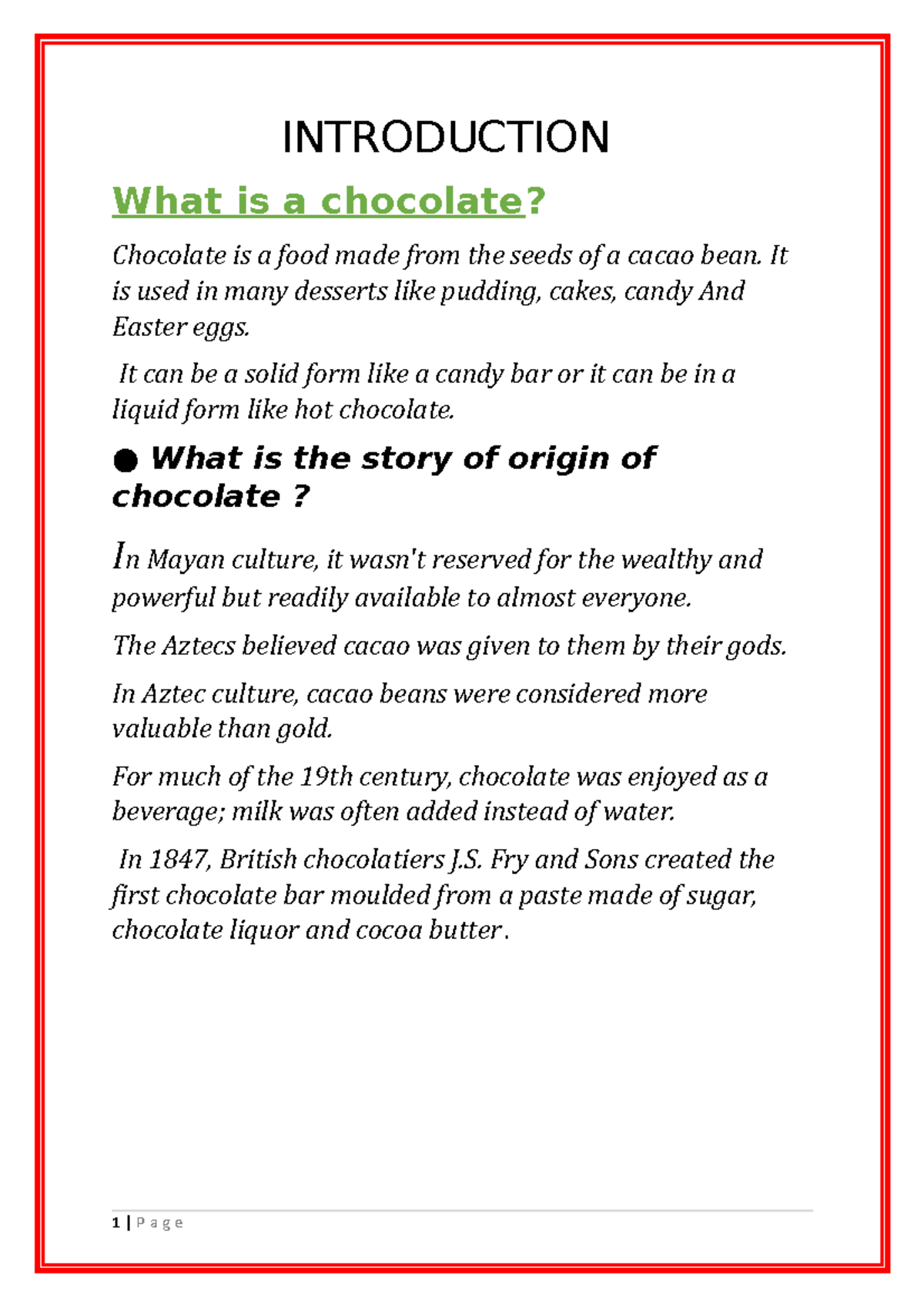 INTRODUCTION

What is a chocolate?

Chocolate is a food made from the seeds of a cacao bean. It is used in many desserts like pudding, cakes, candy And Easter eggs.

It can be a solid form like a candy bar or it can be in a liquid form like hot chocolate.

● What is the story of origin of chocolate ?

In Mayan culture, it wasn't reserved for the wealthy and powerful but readily available to almost everyone.

The Aztecs believed cacao was given to them by their gods.

In Aztec culture, cacao beans were considered more valuable than gold.

For much of the 19th century, chocolate was enjoyed as a beverage; milk was often added instead of water.

In 1847, British chocolatiers J.S. Fry and Sons created the first chocolate bar moulded from a paste made of sugar, chocolate liquor and cocoa butter .

1 | P a g e